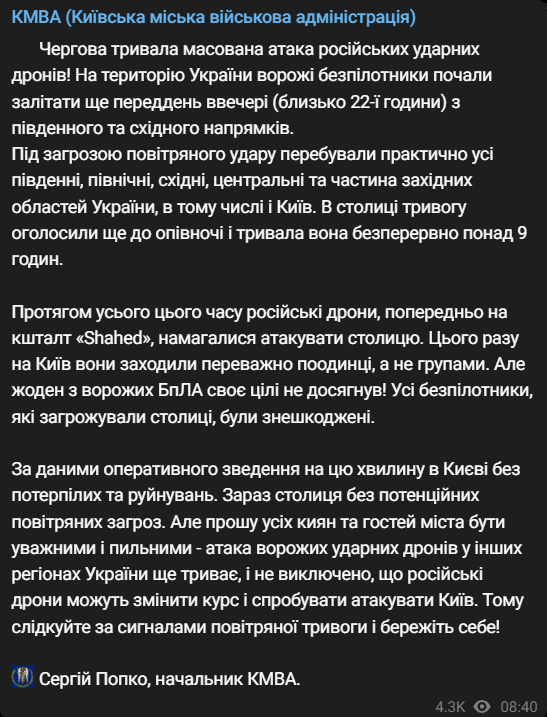 КМВА (Київська міська військова адміністрація)

Чергова тривала масована атака російських ударних дронів! На територію України ворожі безпілотники почали залітати ще переддень ввечері (близько 22-ї години) з південного та східного напрямків.
Під загрозою повітряного удару перебували практично усі південні, північні, східні, центральні та частина західних областей України, в тому числі і Київ. В столиці тривогу оголосили ще до опівночі і тривала вона безперервно понад 9 годин.

Протягом усього цього часу російські дрони, попередньо на кшталт «Shahed», намагалися атакувати столицю. Цього разу на Київ вони заходили переважно поодинці, а не групами. Але жоден з ворожих БпЛА своє цілі не досягнув! Усі безпілотники, які загрожували столиці, були знешкоджені.

За даними оперативного зведення на цю хвилину в Києві без потерпілих та руйнувань. Зараз столиця без потенційних повітряних загроз. Але прошу усіх киян та гостей міста бути уважними і пильними - атака ворожих ударних дронів у інших регіонах України ще триває, і не виключено, що російські дрони можуть змінити курс і спробувати атакувати Київ. Тому слідкуйте за сигналами повітряної тривоги і бережіть себе!

Сергій Попко, начальник КМВА.

4.3K 08:40